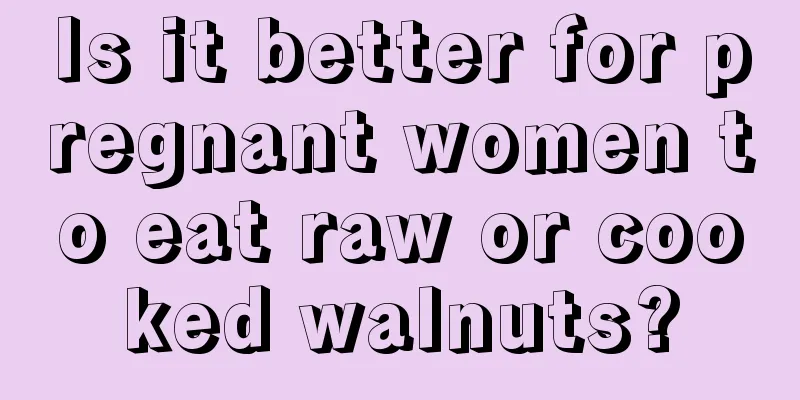 Is it better for pregnant women to eat raw or cooked walnuts?